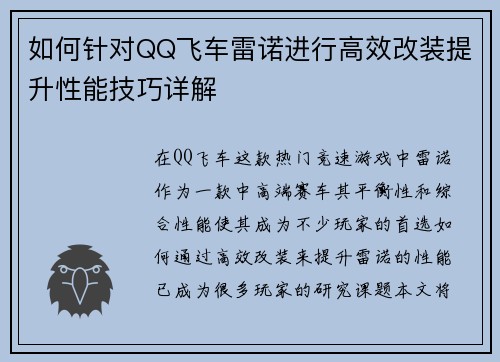 如何针对QQ飞车雷诺进行高效改装提升性能技巧详解

在QQ飞车这款热门竞速游戏中雷诺作为一款中高端赛车其平衡性和综合性能使其成为不少玩家的首选如何通过高效改装来提升雷诺的性能已成为很多玩家的研究课题本文将